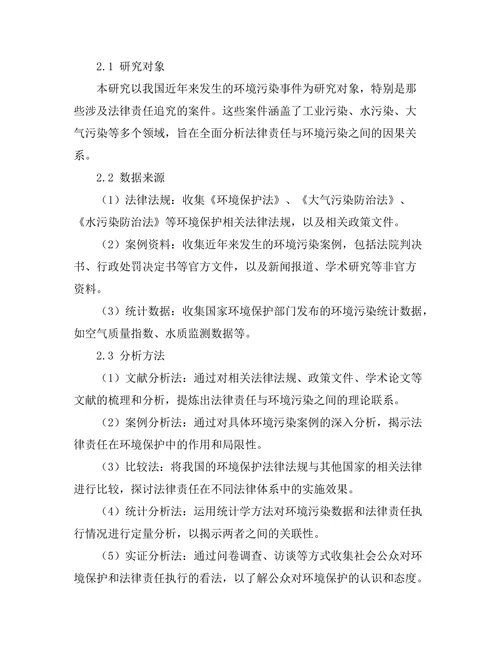 2.1 研究对象

本研究以我国近年来发生的环境污染事件为研究对象，特别是那些涉及法律责任追究的案件。这些案件涵盖了工业污染、水污染、大气污染等多个领域，旨在全面分析法律责任与环境污染之间的因果关系。

2.2 数据来源

（1）法律法规：收集《环境保护法》、《大气污染防治法》、《水污染防治法》等环境保护相关法律法规，以及相关政策文件。

（2）案例资料：收集近年来发生的环境污染案例，包括法院判决书、行政处罚决定书等官方文件，以及新闻报道、学术研究等非官方资料。

（3）统计数据：收集国家环境保护部门发布的环境污染统计数据，如空气质量指数、水质监测数据等。

2.3 分析方法

（1）文献分析法：通过对相关法律法规、政策文件、学术论文等文献的梳理和分析，提炼出法律责任与环境污染之间的理论联系。

（2）案例分析法：通过对具体环境污染案例的深入分析，揭示法律责任在环境保护中的作用和局限性。

（3）比较法：将我国的环境保护法律法规与其他国家的相关法律进行比较，探讨法律责任在不同法律体系中的实施效果。

（4）统计分析法：运用统计学方法对环境污染数据和法律责任执行情况进行定量分析，以揭示两者之间的关联性。

（5）实证分析法：通过问卷调查、访谈等方式收集社会公众对环境保护和法律责任执行的看法，以了解公众对环境保护的认识和态度。